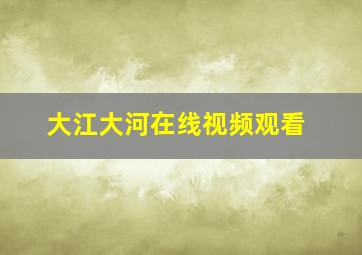 大江大河在线视频观看